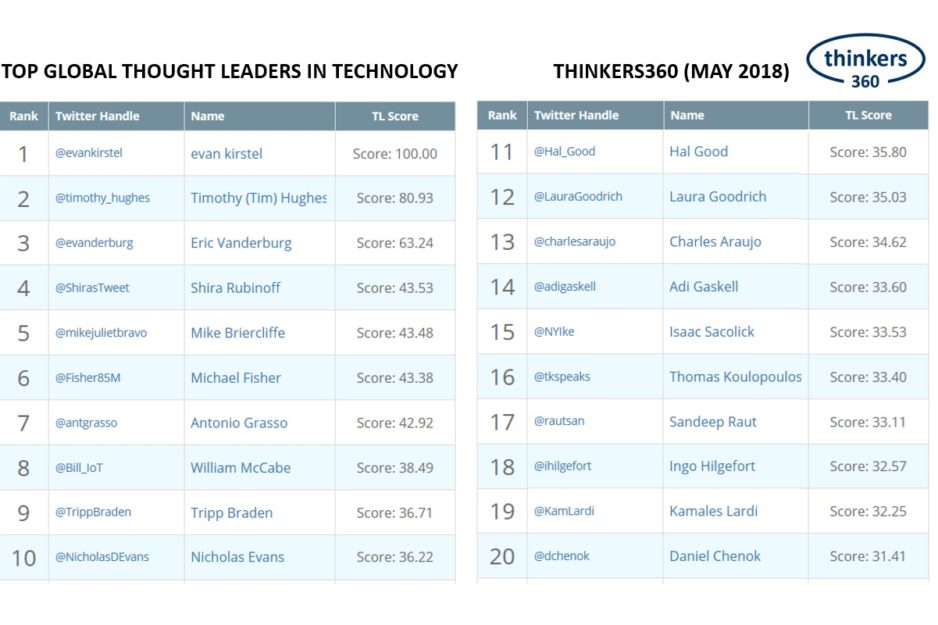 TOP GLOBAL THOUGHT LEADERS IN TECHNOLOGY

THINKERS360 (MAY 2018)

thinkers 360

| Rank | Twitter Handle | Name | TL Score |
|---|---|---|---|
| 1 | @evankirstel | evan kirstel | Score: 100.00 |
| 2 | @timothy_hughes | Timothy (Tim) Hughes | Score: 80.93 |
| 3 | @evanderburg | Eric Vanderburg | Score: 63.24 |
| 4 | @ShirasTweet | Shira Rubinoff | Score: 43.53 |
| 5 | @mikejulietbravo | Mike Briercliffe | Score: 43.48 |
| 6 | @Fisher85M | Michael Fisher | Score: 43.38 |
| 7 | @antgrasso | Antonio Grasso | Score: 42.92 |
| 8 | @Bill_IoT | William McCabe | Score: 38.49 |
| 9 | @TrippBraden | Tripp Braden | Score: 36.71 |
| 10 | @NicholasDEvans | Nicholas Evans | Score: 36.22 |

| Rank | Twitter Handle | Name | TL Score |
|---|---|---|---|
| 11 | @Hal_Good | Hal Good | Score: 35.80 |
| 12 | @LauraGoodrich | Laura Goodrich | Score: 35.03 |
| 13 | @charlesaraujo | Charles Araujo | Score: 34.62 |
| 14 | @adigaskell | Adi Gaskell | Score: 33.60 |
| 15 | @NYIke | Isaac Sacolick | Score: 33.53 |
| 16 | @tkspeaks | Thomas Koulopoulos | Score: 33.40 |
| 17 | @rautsan | Sandeep Raut | Score: 33.11 |
| 18 | @ihilgefort | Ingo Hilgefort | Score: 32.57 |
| 19 | @KamLardi | Kamales Lardi | Score: 32.25 |
| 20 | @dchenok | Daniel Chenok | Score: 31.41 |